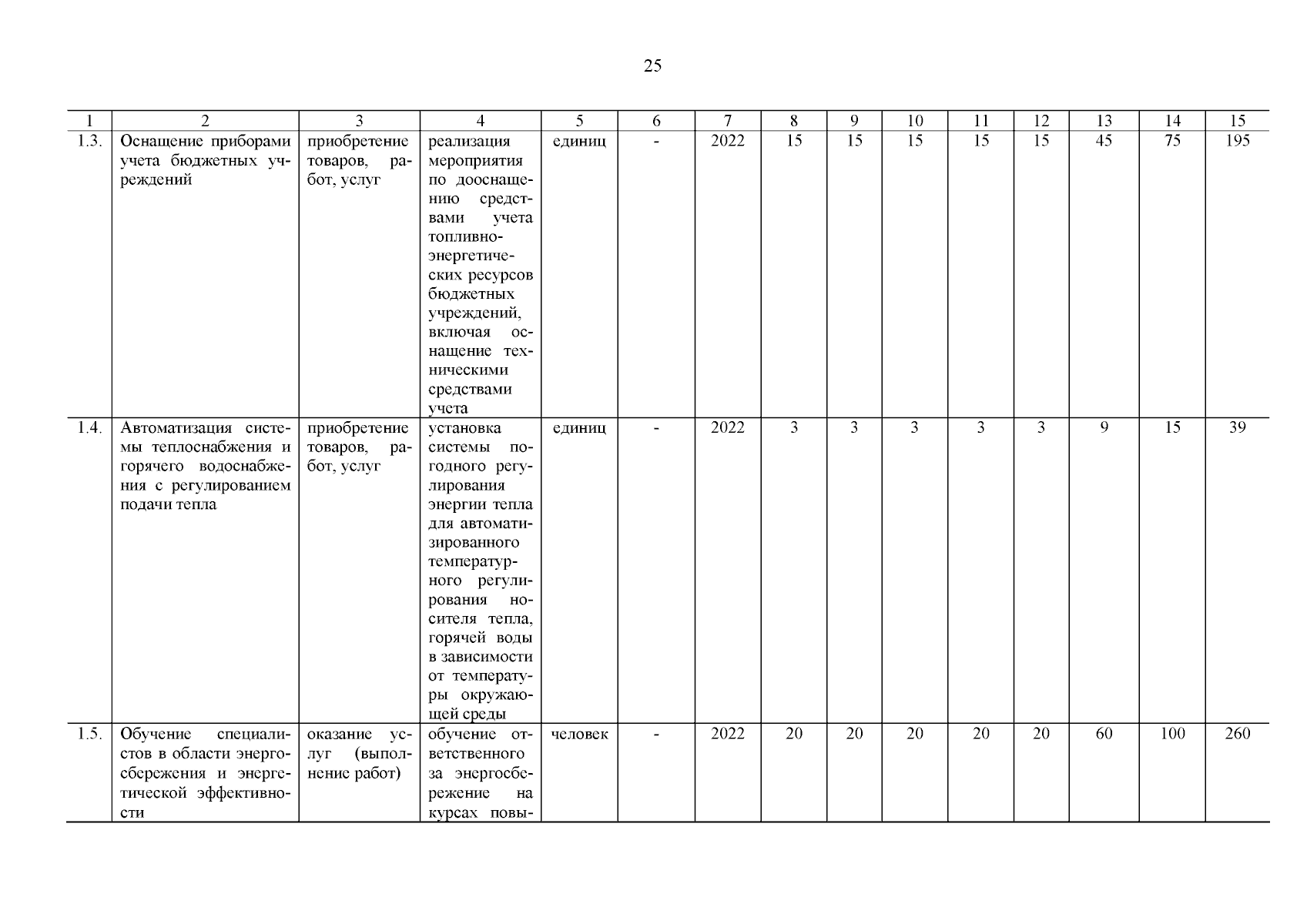 25

| 1 | 2 | 3 | 4 | 5 | 6 | 7 | 8 | 9 | 10 | 11 | 12 | 13 | 14 | 15 |
|---|---|---|---|---|---|---|---|---|---|---|---|---|---|---|
| 1.3. | Оснащение приборами учета бюджетных учреждений | приобретение товаров, работ, услуг | реализация мероприятия по дооснащению средствами учета топливно-энергетических ресурсов бюджетных учреждений, включая оснащение техническими средствами учета | единиц | - | 2022 | 15 | 15 | 15 | 15 | 15 | 45 | 75 | 195 |
| 1.4. | Автоматизация системы теплоснабжения и горячего водоснабжения с регулированием подачи тепла | приобретение товаров, работ, услуг | установка системы погодного регулирования энергии тепла для автоматизированного температурного регулирования носителя тепла, горячей воды в зависимости от температуры окружающей среды | единиц | - | 2022 | 3 | 3 | 3 | 3 | 3 | 9 | 15 | 39 |
| 1.5. | Обучение специалистов в области энергосбережения и энергетической эффективности | оказание услуг (выполнение работ) | обучение ответственного за энергосбережение на курсах повы- | человек | - | 2022 | 20 | 20 | 20 | 20 | 20 | 60 | 100 | 260 |